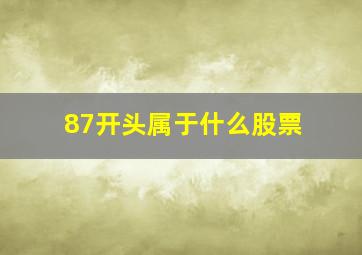 87开头属于什么股票